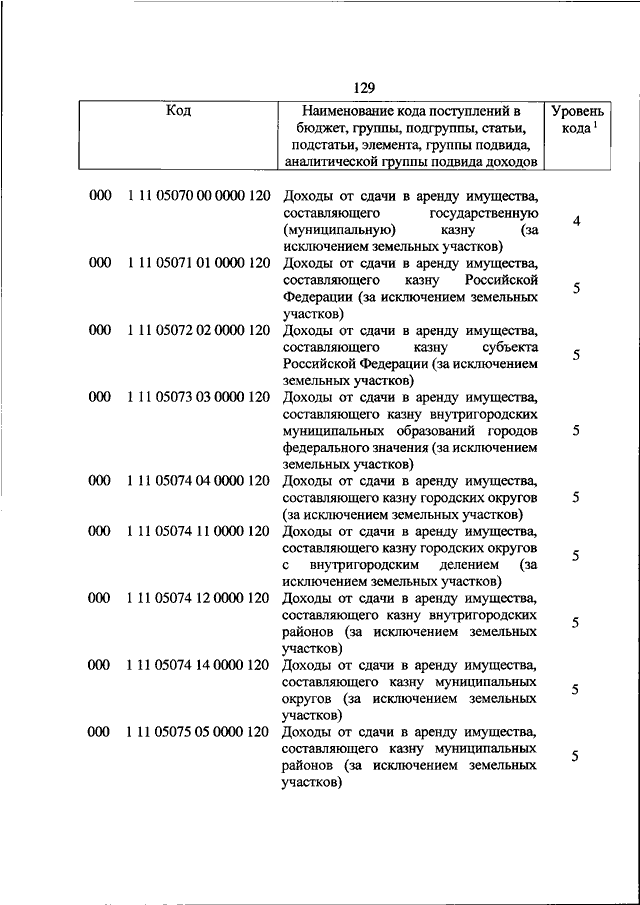 129

| Код | Наименование кода поступлений в бюджет, группы, подгруппы, статьи, подстатьи, элемента, группы подвида, аналитической группы подвида доходов | Уровень кода $^1$ |
|---|---|---|
| 000 1 11 05070 00 0000 120 | Доходы от сдачи в аренду имущества, составляющего государственную (муниципальную) казну (за исключением земельных участков) | 4 |
| 000 1 11 05071 01 0000 120 | Доходы от сдачи в аренду имущества, составляющего казну Российской Федерации (за исключением земельных участков) | 5 |
| 000 1 11 05072 02 0000 120 | Доходы от сдачи в аренду имущества, составляющего казну субъекта Российской Федерации (за исключением земельных участков) | 5 |
| 000 1 11 05073 03 0000 120 | Доходы от сдачи в аренду имущества, составляющего казну внутригородских муниципальных образований городов федерального значения (за исключением земельных участков) | 5 |
| 000 1 11 05074 04 0000 120 | Доходы от сдачи в аренду имущества, составляющего казну городских округов (за исключением земельных участков) | 5 |
| 000 1 11 05074 11 0000 120 | Доходы от сдачи в аренду имущества, составляющего казну городских округов с внутригородским делением (за исключением земельных участков) | 5 |
| 000 1 11 05074 12 0000 120 | Доходы от сдачи в аренду имущества, составляющего казну внутригородских районов (за исключением земельных участков) | 5 |
| 000 1 11 05074 14 0000 120 | Доходы от сдачи в аренду имущества, составляющего казну муниципальных округов (за исключением земельных участков) | 5 |
| 000 1 11 05075 05 0000 120 | Доходы от сдачи в аренду имущества, составляющего казну муниципальных районов (за исключением земельных участков) | 5 |